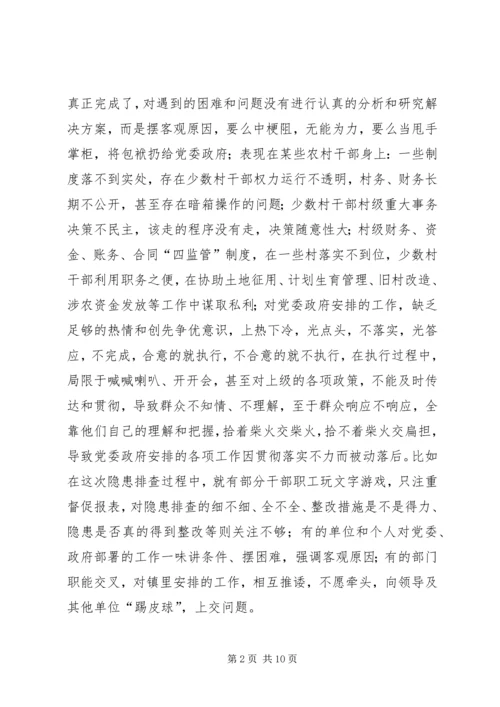 真正完成了，对遇到的困难和问题没有进行认真的分析和研究解决方案，而是摆客观原因，要么中梗阻，无能为力，要么当甩手掌柜，将包袱扔给党委政府；表现在某些农村干部身上：一些制度落不到实处，存在少数村干部权力运行不透明，村务、财务长期不公开，甚至存在暗箱操作的问题；少数村干部村级重大事务决策不民主，该走的程序没有走，决策随意性大；村级财务、资金、账务、合同“四监管”制度，在一些村落实不到位，少数村干部利用职务之便，在协助土地征用、计划生育管理、旧村改造、涉农资金发放等工作中谋取私利；对党委政府安排的工作，缺乏足够的热情和创先争优意识，上热下冷，光点头，不落实，光答应，不完成，合意的就执行，不合意的就不执行，在执行过程中，局限于喊喊喇叭、开开会，甚至对上级的各项政策，不能及时传达和贯彻，导致群众不知情、不理解，至于群众响应不响应，全靠他们自己的理解和把握，拾着柴火交柴火，拾不着柴火交扁担，导致党委政府安排的各项工作因贯彻落实不力而被动落后。比如在这次隐患排查过程中，就有部分干部职工玩文字游戏，只注重督促报表，对隐患排查的细不细、全不全、整改措施是不是得力、隐患是否真的得到整改等则关注不够；有的单位和个人对党委、政府部署的工作一味讲条件、摆困难，强调客观原因；有的部门职能交叉，对镇里安排的工作，相互推诿，不愿牵头，向领导及其他单位“踢皮球”，上交问题。

第 2 页 共 10 页